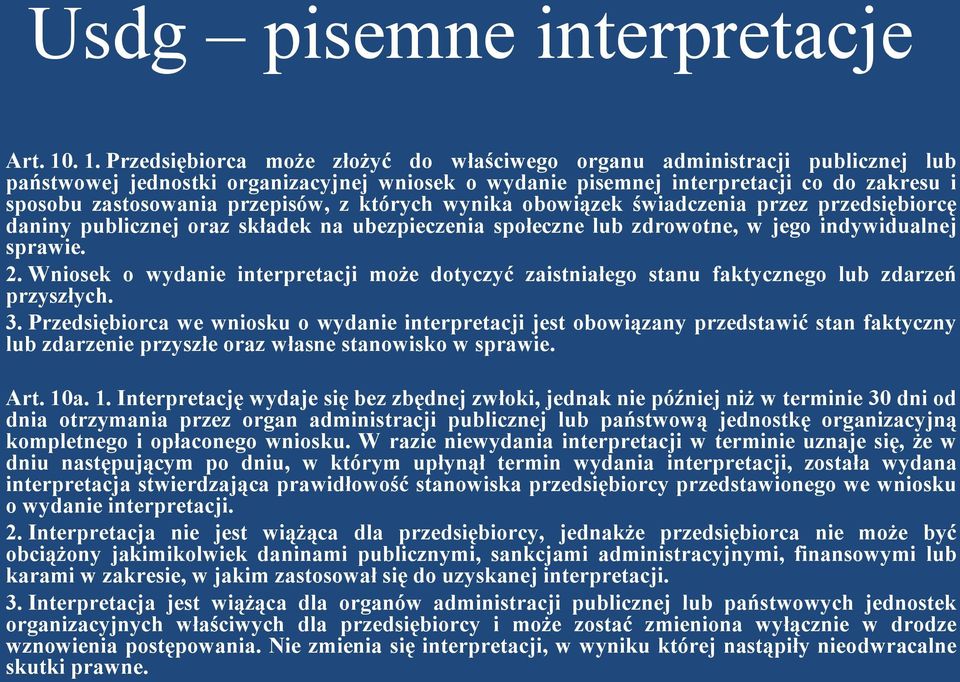 Usdg – pisemne interpretacje

Art. 10. 1. Przedsiębiorca może złożyć do właściwego organu administracji publicznej lub państwowej jednostki organizacyjnej wniosek o wydanie pisemnej interpretacji co do zakresu i sposobu zastosowania przepisów, z których wynika obowiązek świadczenia przez przedsiębiorcę daniny publicznej oraz składek na ubezpieczenia społeczne lub zdrowotne, w jego indywidualnej sprawie.
2. Wniosek o wydanie interpretacji może dotyczyć zaistniałego stanu faktycznego lub zdarzeń przyszłych.
3. Przedsiębiorca we wniosku o wydanie interpretacji jest obowiązany przedstawić stan faktyczny lub zdarzenie przyszłe oraz własne stanowisko w sprawie.

Art. 10a. 1. Interpretację wydaje się bez zbędnej zwłoki, jednak nie później niż w terminie 30 dni od dnia otrzymania przez organ administracji publicznej lub państwową jednostkę organizacyjną kompletnego i opłaconego wniosku. W razie niewydania interpretacji w terminie uznaje się, że w dniu następującym po dniu, w którym upłynął termin wydania interpretacji, została wydana interpretacja stwierdzająca prawidłowość stanowiska przedsiębiorcy przedstawionego we wniosku o wydanie interpretacji.
2. Interpretacja nie jest wiążąca dla przedsiębiorcy, jednakże przedsiębiorca nie może być obciążony jakimikolwiek daninami publicznymi, sankcjami administracyjnymi, finansowymi lub karami w zakresie, w jakim zastosował się do uzyskanej interpretacji.
3. Interpretacja jest wiążąca dla organów administracji publicznej lub państwowych jednostek organizacyjnych właściwych dla przedsiębiorcy i może zostać zmieniona wyłącznie w drodze wznowienia postępowania. Nie zmienia się interpretacji, w wyniku której nastąpiły nieodwracalne skutki prawne.